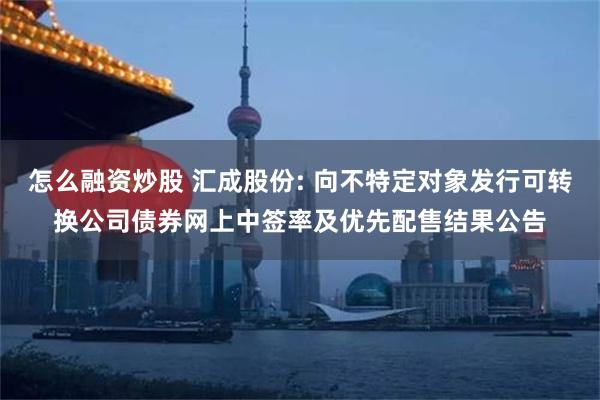 怎么融资炒股 汇成股份: 向不特定对象发行可转换公司债券网上中签率及优先配售结果公告